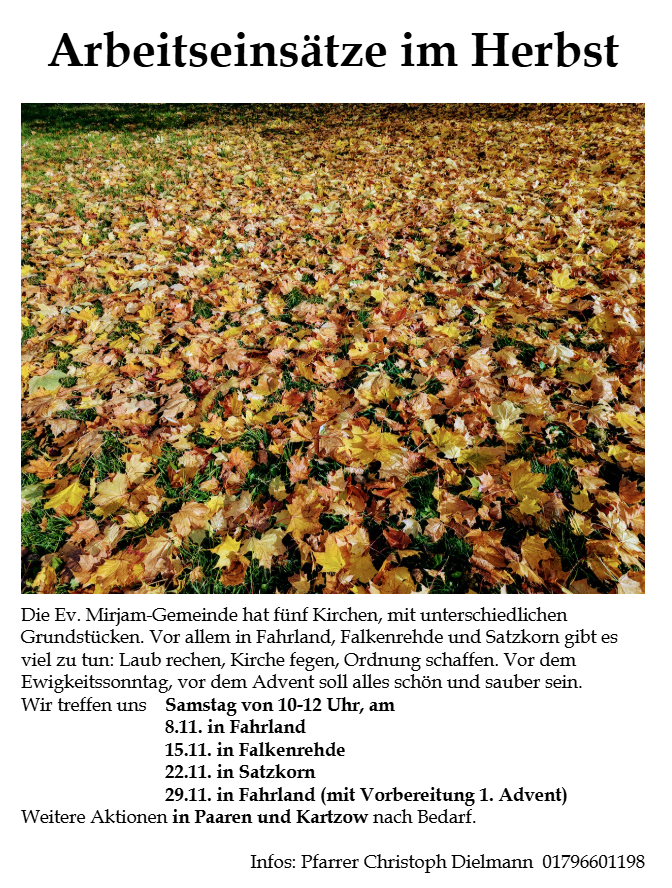 Arbeitseinsätze im Herbst

Die Ev. Mirjam-Gemeinde hat fünf Kirchen, mit unterschiedlichen Grundstücken. Vor allem in Fahrland, Falkenrehde und Satzkorn gibt es viel zu tun: Laub rechen, Kirche fegen, Ordnung schaffen. Vor dem Ewigkeitssonntag, vor dem Advent soll alles schön und sauber sein.

Wir treffen uns Samstag von 10-12 Uhr, am
8.11. in Fahrland
15.11. in Falkenrehde
22.11. in Satzkorn
29.11. in Fahrland (mit Vorbereitung 1. Advent)
Weitere Aktionen in Paaren und Kartzow nach Bedarf.

Infos: Pfarrer Christoph Dielmann 01796601198